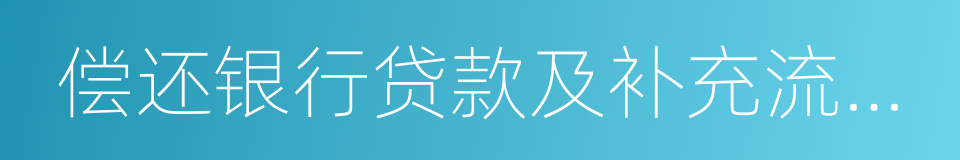 偿还银行贷款及补充流…